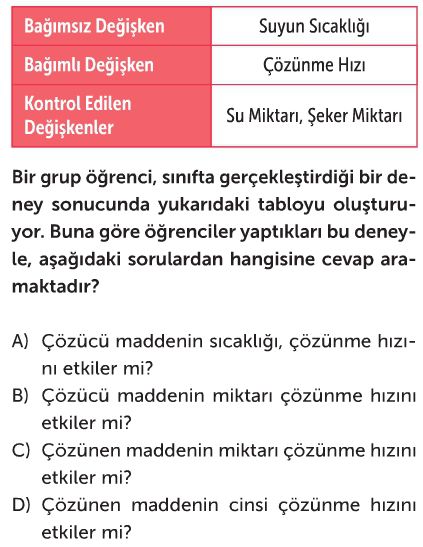 | Bağımsız Değişken | Suyun Sıcaklığı |
|---|---|
| Bağımlı Değişken | Çözünme Hızı |
| Kontrol Edilen Değişkenler | Su Miktarı, Şeker Miktarı |

Bir grup öğrenci, sınıfta gerçekleştirdiği bir deney sonucunda yukarıdaki tabloyu oluşturuyor. Buna göre öğrenciler yaptıkları bu deneyle, aşağıdaki sorulardan hangisine cevap aramaktadır?

A) Çözücü maddenin sıcaklığı, çözünme hızını etkiler mi?
B) Çözücü maddenin miktarı çözünme hızını etkiler mi?
C) Çözünen maddenin miktarı çözünme hızını etkiler mi?
D) Çözünen maddenin cinsi çözünme hızını etkiler mi?